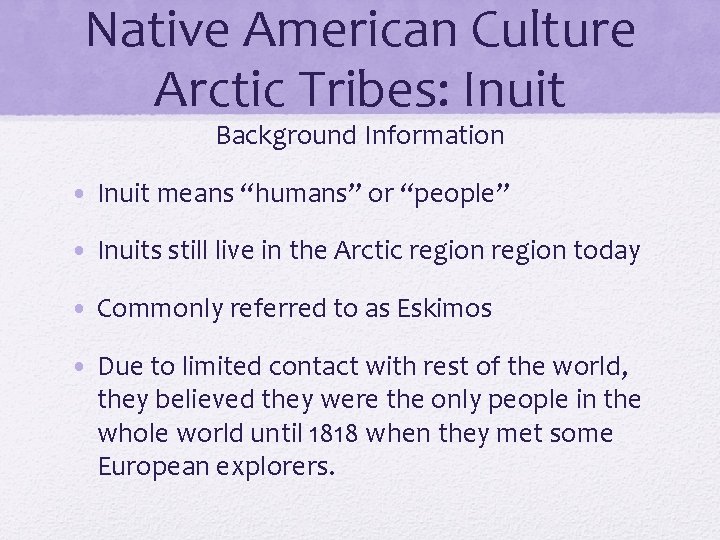 Native American Culture
Arctic Tribes: Inuit

Background Information

• Inuit means “humans” or “people”

• Inuits still live in the Arctic region region today

• Commonly referred to as Eskimos

• Due to limited contact with rest of the world, they believed they were the only people in the whole world until 1818 when they met some European explorers.